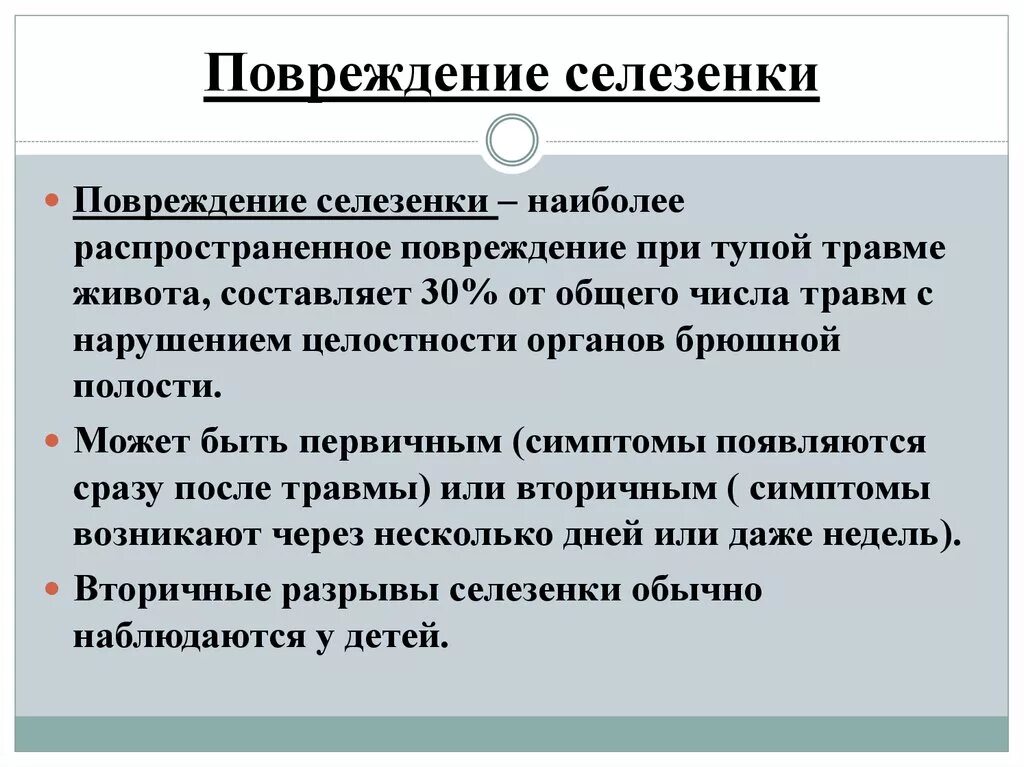 Повреждение селезенки

Повреждение селезенки – наиболее распространенное повреждение при тупой травме живота, составляет 30% от общего числа травм с нарушением целостности органов брюшной полости.

Может быть первичным (симптомы появляются сразу после травмы) или вторичным ( симптомы возникают через несколько дней или даже недель).

Вторичные разрывы селезенки обычно наблюдаются у детей.